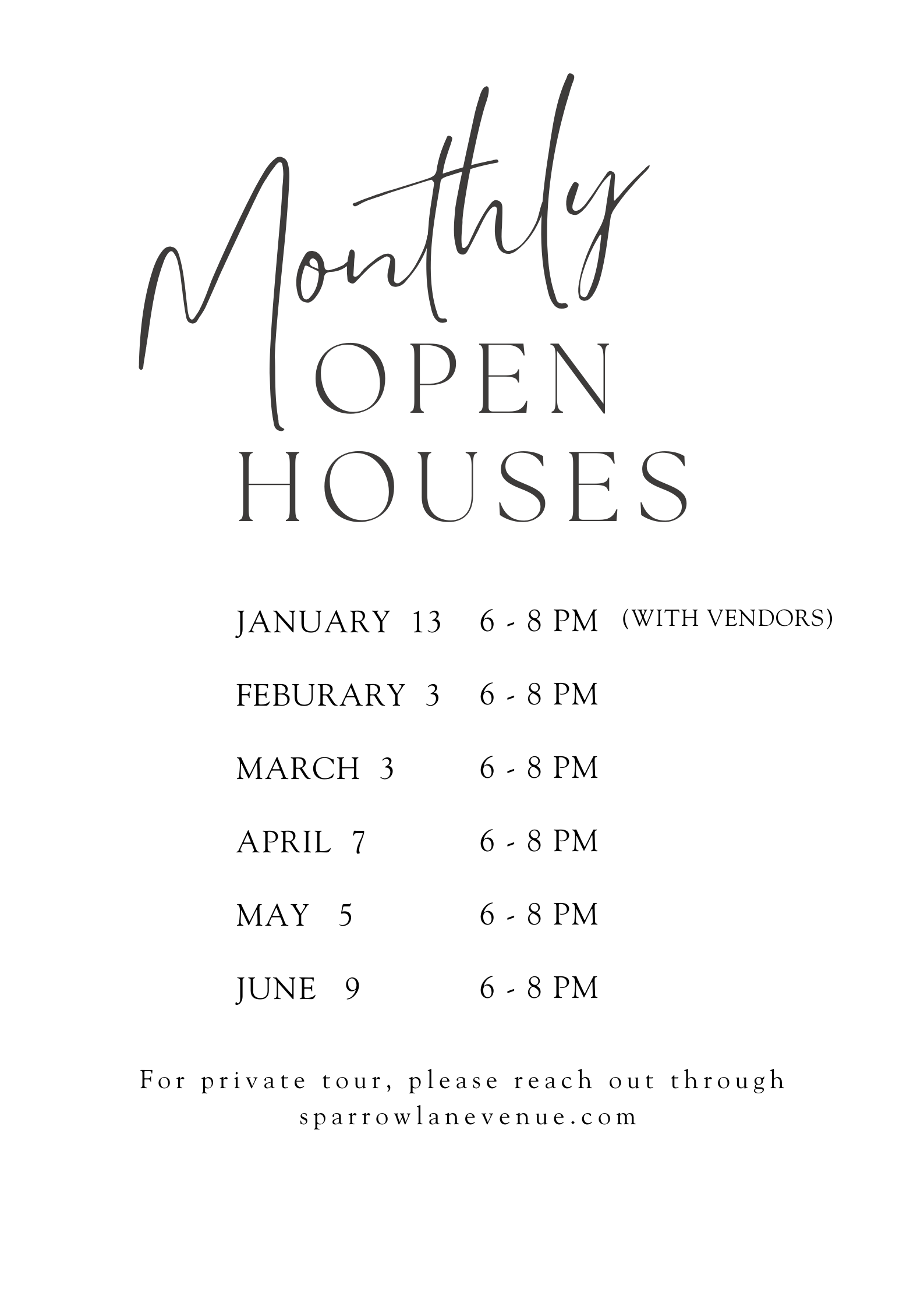 Monthly
OPEN
HOUSES

JANUARY 13 6 - 8 PM (WITH VENDORS)

FEBURARY 3 6 - 8 PM

MARCH 3 6 - 8 PM

APRIL 7 6 - 8 PM

MAY 5 6 - 8 PM

JUNE 9 6 - 8 PM

For private tour, please reach out through sparrowlanevenue.com